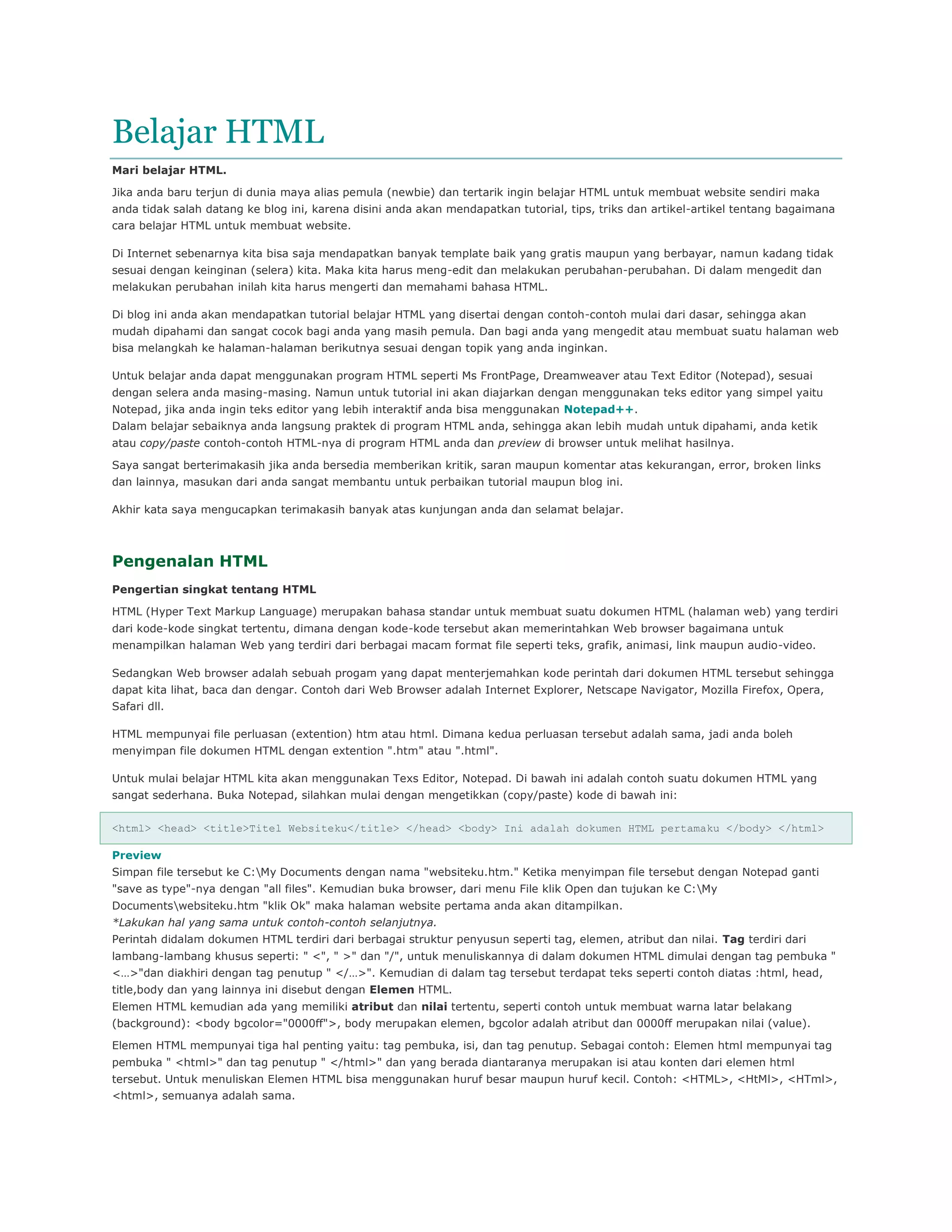 Belajar HTML

Mari belajar HTML.

Jika anda baru terjun di dunia maya alias pemula (newbie) dan tertarik ingin belajar HTML untuk membuat website sendiri maka anda tidak salah datang ke blog ini, karena disini anda akan mendapatkan tutorial, tips, triks dan artikel-artikel tentang bagaimana cara belajar HTML untuk membuat website.

Di Internet sebenarnya kita bisa saja mendapatkan banyak template baik yang gratis maupun yang berbayar, namun kadang tidak sesuai dengan keinginan (selera) kita. Maka kita harus meng-edit dan melakukan perubahan-perubahan. Di dalam mengedit dan melakukan perubahan inilah kita harus mengerti dan memahami bahasa HTML.

Di blog ini anda akan mendapatkan tutorial belajar HTML yang disertai dengan contoh-contoh mulai dari dasar, sehingga akan mudah dipahami dan sangat cocok bagi anda yang masih pemula. Dan bagi anda yang mengedit atau membuat suatu halaman web bisa melangkah ke halaman-halaman berikutnya sesuai dengan topik yang anda inginkan.

Untuk belajar anda dapat menggunakan program HTML seperti Ms FrontPage, Dreamweaver atau Text Editor (Notepad), sesuai dengan selera anda masing-masing. Namun untuk tutorial ini akan diajarkan dengan menggunakan teks editor yang simpel yaitu Notepad, jika anda ingin teks editor yang lebih interaktif anda bisa menggunakan Notepad++.
Dalam belajar sebaiknya anda langsung praktek di program HTML anda, sehingga akan lebih mudah untuk dipahami, anda ketik atau copy/paste contoh-contoh HTML-nya di program HTML anda dan preview di browser untuk melihat hasilnya.

Saya sangat berterimakasih jika anda bersedia memberikan kritik, saran maupun komentar atas kekurangan, error, broken links dan lainnya, masukan dari anda sangat membantu untuk perbaikan tutorial maupun blog ini.

Akhir kata saya mengucapkan terimakasih banyak atas kunjungan anda dan selamat belajar.

Pengenalan HTML

Pengertian singkat tentang HTML

HTML (Hyper Text Markup Language) merupakan bahasa standar untuk membuat suatu dokumen HTML (halaman web) yang terdiri dari kode-kode singkat tertentu, dimana dengan kode-kode tersebut akan memerintahkan Web browser bagaimana untuk menampilkan halaman Web yang terdiri dari berbagai macam format file seperti teks, grafik, animasi, link maupun audio-video.

Sedangkan Web browser adalah sebuah progam yang dapat menterjemahkan kode perintah dari dokumen HTML tersebut sehingga dapat kita lihat, baca dan dengar. Contoh dari Web Browser adalah Internet Explorer, Netscape Navigator, Mozilla Firefox, Opera, Safari dll.

HTML mempunyai file perluasan (extention) htm atau html. Dimana kedua perluasan tersebut adalah sama, jadi anda boleh menyimpan file dokumen HTML dengan extention ".htm" atau ".html".

Untuk mulai belajar HTML kita akan menggunakan Texs Editor, Notepad. Di bawah ini adalah contoh suatu dokumen HTML yang sangat sederhana. Buka Notepad, silahkan mulai dengan mengetikkan (copy/paste) kode di bawah ini:

<html> <head> <title>Titel Websiteku</title> </head> <body> Ini adalah dokumen HTML pertamaku </body> </html>

Preview
Simpan file tersebut ke C:\My Documents dengan nama "websiteku.htm." Ketika menyimpan file tersebut dengan Notepad ganti "save as type"-nya dengan "all files". Kemudian buka browser, dari menu File klik Open dan tujukan ke C:\My Documents\websiteku.htm "klik Ok" maka halaman website pertama anda akan ditampilkan.
*Lakukan hal yang sama untuk contoh-contoh selanjutnya.
Perintah didalam dokumen HTML terdiri dari berbagai struktur penyusun seperti tag, elemen, atribut dan nilai. Tag terdiri dari lambang-lambang khusus seperti: " <", " >" dan "/", untuk menuliskannya di dalam dokumen HTML dimulai dengan tag pembuka " <…>"dan diakhiri dengan tag penutup " </…>". Kemudian di dalam tag tersebut terdapat teks seperti contoh diatas :html, head, title,body dan yang lainnya ini disebut dengan Elemen HTML.
Elemen HTML kemudian ada yang memiliki atribut dan nilai tertentu, seperti contoh untuk membuat warna latar belakang (background): <body bgcolor="0000ff">, body merupakan elemen, bgcolor adalah atribut dan 0000ff merupakan nilai (value).

Elemen HTML mempunyai tiga hal penting yaitu: tag pembuka, isi, dan tag penutup. Sebagai contoh: Elemen html mempunyai tag pembuka " <html>" dan tag penutup " </html>" dan yang berada diantaranya merupakan isi atau konten dari elemen html tersebut. Untuk menuliskan Elemen HTML bisa menggunakan huruf besar maupun huruf kecil. Contoh: <HTML>, <HtMl>, <HTml>, <html>, semuanya adalah sama.